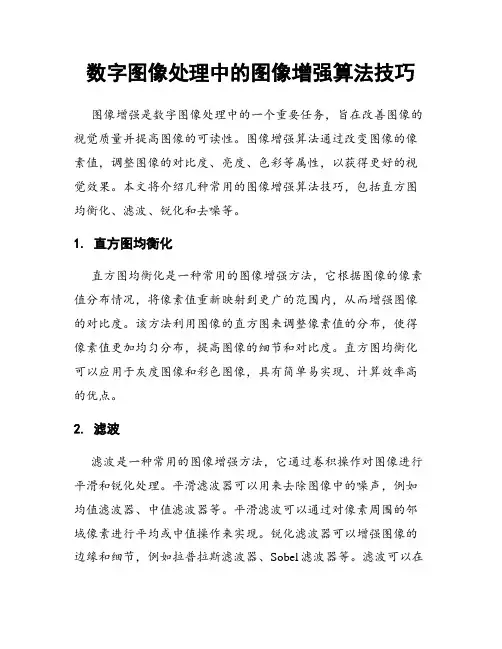 数字图像处理中的图像增强算法技巧

图像增强是数字图像处理中的一个重要任务，旨在改善图像的视觉质量并提高图像的可读性。图像增强算法通过改变图像的像素值，调整图像的对比度、亮度、色彩等属性，以获得更好的视觉效果。本文将介绍几种常用的图像增强算法技巧，包括直方图均衡化、滤波、锐化和去噪等。

1. 直方图均衡化

直方图均衡化是一种常用的图像增强方法，它根据图像的像素值分布情况，将像素值重新映射到更广的范围内，从而增强图像的对比度。该方法利用图像的直方图来调整像素值的分布，使得像素值更加均匀分布，提高图像的细节和对比度。直方图均衡化可以应用于灰度图像和彩色图像，具有简单易实现、计算效率高的优点。

2. 滤波

滤波是一种常用的图像增强方法，它通过卷积操作对图像进行平滑和锐化处理。平滑滤波器可以用来去除图像中的噪声，例如均值滤波器、中值滤波器等。平滑滤波可以通过对像素周围的邻域像素进行平均或中值操作来实现。锐化滤波器可以增强图像的边缘和细节，例如拉普拉斯滤波器、Sobel滤波器等。滤波可以在